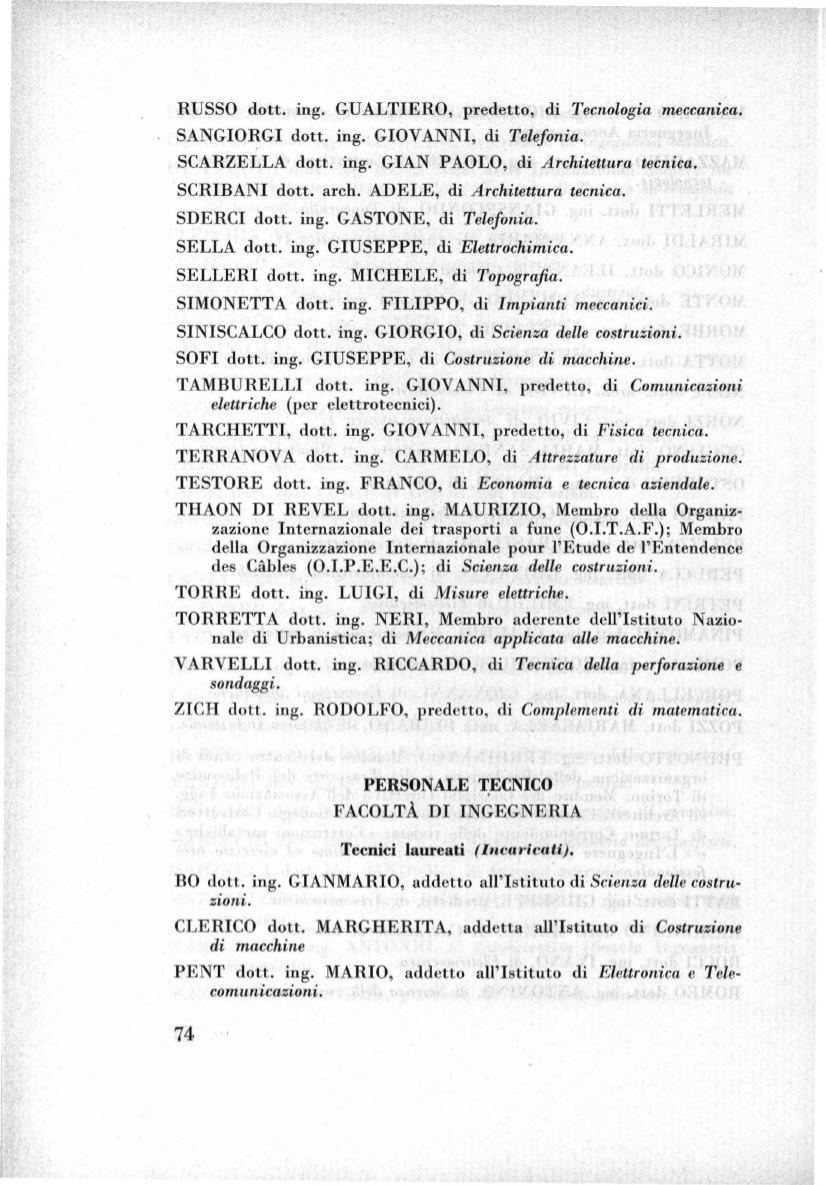 RUSSO dott. ing. GUALTIERO, predetto, di Tecnologia meccanica.

SANGIORGI dott. ing. GIOVANNI, di Telefonia.

SCARZELLA dott. ing. GIAN PAOLO, di Architettura tecnica.

SCRIBANI dott. arch. ADELE, di Architettura tecnica.

SDERCI dott. ing. GASTONE, di Telefonia.

SELLA dott. ing. GIUSEPPE, di Elettrochimica.

SELLERI dott. ing. MICHELE, di Topografia.

SIMONETTA dott. ing. FILIPPO, di Impianti meccanici.

SINISCALCO dott. ing. GIORGIO, di Scienza delle costruzioni.

SOFI dott. ing. GIUSEPPE, di Costruzione di macchine.

TAMBURELLI dott. ing. GIOVANNI, predetto, di Comunicazioni elettriche (per elettrotecnici).

TARCHETTI, dott. ing. GIOVANNI, predetto, di Fisica tecnica.

TERRANOVA dott. ing. CARMELO, di Attrezzature di produzione.

TESTORE dott. ing. FRANCO, di Economia e tecnica aziendale.

THAON DI REVEL dott. ing. MAURIZIO, Membro della Organizzazione Internazionale dei trasporti a fune (O.I.T.A.F.); Membro della Organizzazione Internazionale pour l'Etude de l'Entendence des Câbles (O.I.P.E.E.C.); di Scienza delle costruzioni.

TORRE dott. ing. LUIGI, di Misure elettriche.

TORRETTA dott. ing. NERI, Membro aderente dell'Istituto Nazionale di Urbanistica; di Meccanica applicata alle macchine.

VARVELLI dott. ing. RICCARDO, di Tecnica della perforazione e sondaggi.

ZICH dott. ing. RODOLFO, predetto, di Complementi di matematica.

PERSONALE TECNICO
FACOLTÀ DI INGEGNERIA

Tecnici laureati (Incaricati).

BO dott. ing. GIANMARIO, addetto all'Istituto di Scienza delle costruzioni.

CLERICO dott. MARGHERITA, addetta all'Istituto di Costruzione di macchine

PENT dott. ing. MARIO, addetto all'Istituto di Elettronica e Telecomunicazioni.

74